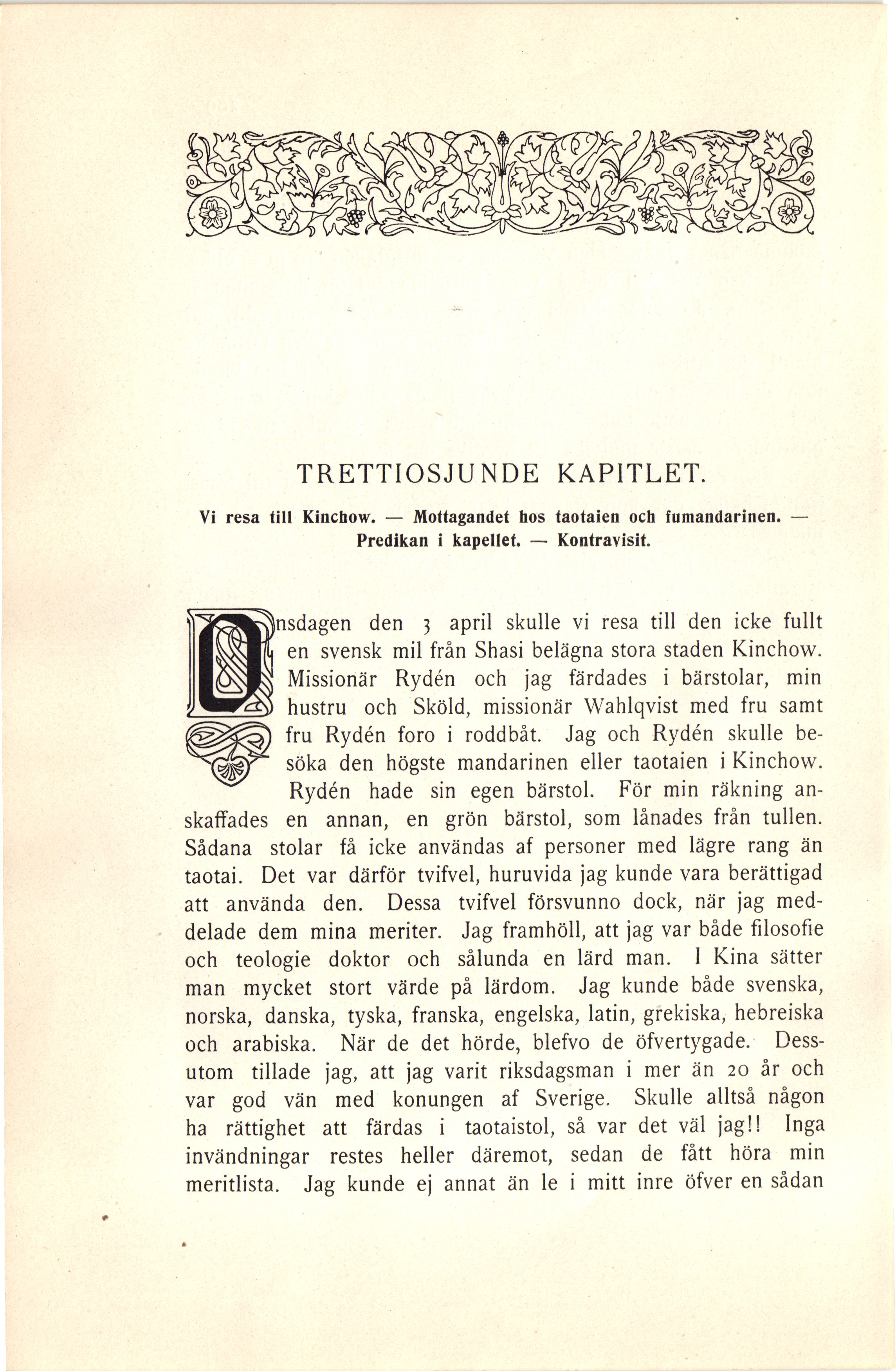 TRETTIOSJUNDE KAPITLET.

Vi resa till Kinchow. — Mottagandet hos taotaien och fumandarinen. — Predikan i kapellet. — Kontravisit.

Onsdagen den 3 april skulle vi resa till den icke fullt en svensk mil från Shasi belägna stora staden Kinchow. Missionär Rydén och jag färdades i bärstolar, min hustru och Sköld, missionär Wahlqvist med fru samt fru Rydén foro i roddbåt. Jag och Rydén skulle besöka den högste mandarinen eller taotaien i Kinchow. Rydén hade sin egen bärstol. För min räkning anskaffades en annan, en grön bärstol, som lånades från tullen. Sådana stolar få icke användas af personer med lägre rang än taotai. Det var därför tvifvel, huruvida jag kunde vara berättigad att använda den. Dessa tvifvel försvunno dock, när jag meddelade dem mina meriter. Jag framhöll, att jag var både filosofie och teologie doktor och sålunda en lärd man. I Kina sätter man mycket stort värde på lärdom. Jag kunde både svenska, norska, danska, tyska, franska, engelska, latin, grekiska, hebreiska och arabiska. När de det hörde, blefvo de öfvertygade. Dessutom tillade jag, att jag varit riksdagsman i mer än 20 år och var god vän med konungen af Sverige. Skulle alltså någon ha rättighet att färdas i taotaistol, så var det väl jag!! Inga invändningar restes heller däremot, sedan de fått höra min meritlista. Jag kunde ej annat än le i mitt inre öfver en sådan